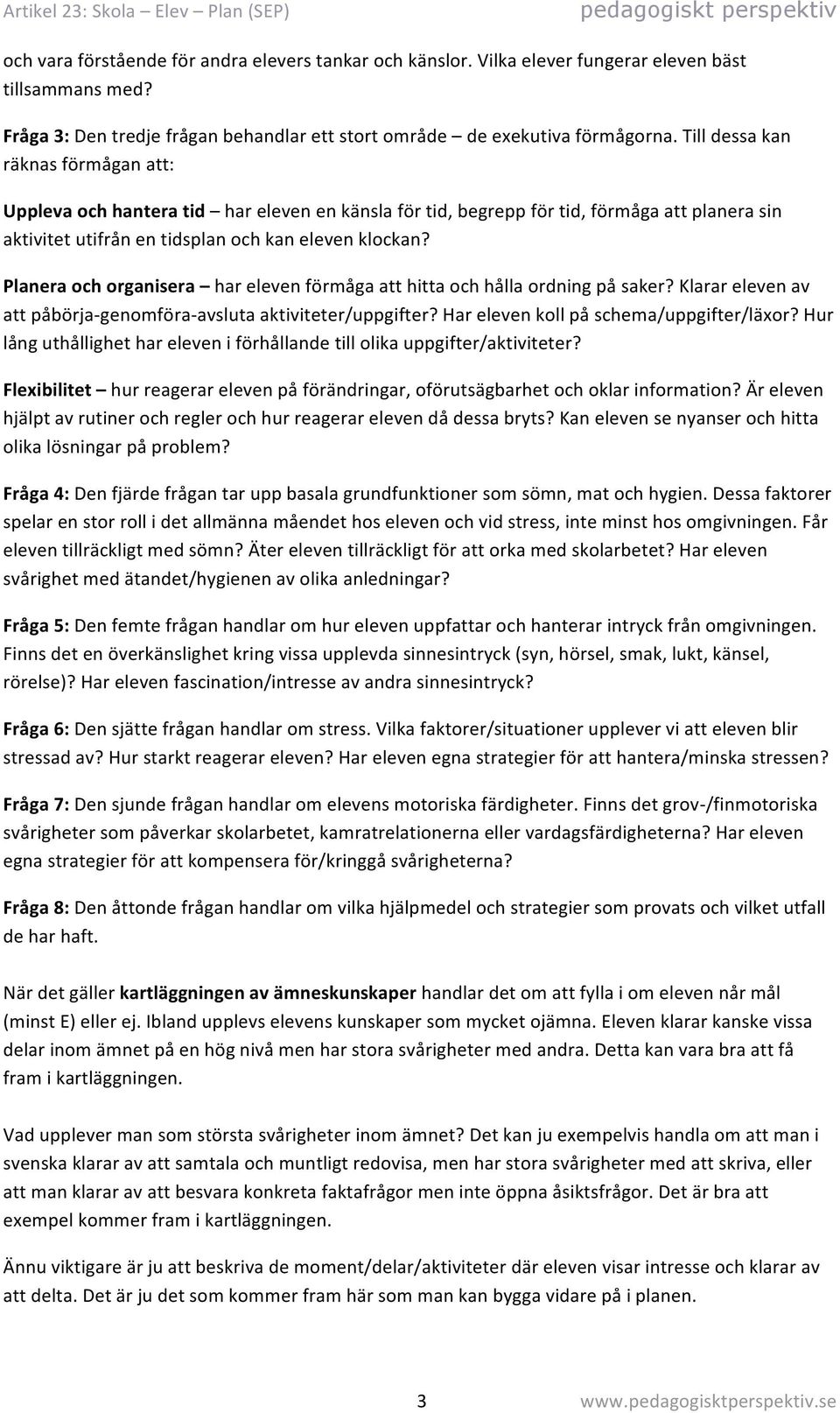 Artikel 23: Skola – Elev – Plan (SEP) pedagogiskt perspektiv

och vara förstående för andra elevers tankar och känslor. Vilka elever fungerar eleven bäst tillsammans med?

Fråga 3: Den tredje frågan behandlar ett stort område – de exekutiva förmågorna. Till dessa kan räknas förmågan att:

Uppleva och hantera tid – har eleven en känsla för tid, begrepp för tid, förmåga att planera sin aktivitet utifrån en tidsplan och kan eleven klockan?

Planera och organisera – har eleven förmåga att hitta och hålla ordning på saker? Klarar eleven av att påbörja-genomföra-avsluta aktiviteter/uppgifter? Har eleven koll på schema/uppgifter/läxor? Hur lång uthållighet har eleven i förhållande till olika uppgifter/aktiviteter?

Flexibilitet – hur reagerar eleven på förändringar, oförutsägbarhet och oklar information? Är eleven hjälpt av rutiner och regler och hur reagerar eleven då dessa bryts? Kan eleven se nyanser och hitta olika lösningar på problem?

Fråga 4: Den fjärde frågan tar upp basala grundfunktioner som sömn, mat och hygien. Dessa faktorer spelar en stor roll i det allmänna måendet hos eleven och vid stress, inte minst hos omgivningen. Får eleven tillräckligt med sömn? Äter eleven tillräckligt för att orka med skolarbetet? Har eleven svårighet med ätandet/hygienen av olika anledningar?

Fråga 5: Den femte frågan handlar om hur eleven uppfattar och hanterar intryck från omgivningen. Finns det en överkänslighet kring vissa upplevda sinnesintryck (syn, hörsel, smak, lukt, känsel, rörelse)? Har eleven fascination/intresse av andra sinnesintryck?

Fråga 6: Den sjätte frågan handlar om stress. Vilka faktorer/situationer upplever vi att eleven blir stressad av? Hur starkt reagerar eleven? Har eleven egna strategier för att hantera/minska stressen?

Fråga 7: Den sjunde frågan handlar om elevens motoriska färdigheter. Finns det grov-/finmotoriska svårigheter som påverkar skolarbetet, kamratrelationerna eller vardagsfärdigheterna? Har eleven egna strategier för att kompensera för/kringgå svårigheterna?

Fråga 8: Den åttonde frågan handlar om vilka hjälpmedel och strategier som provats och vilket utfall de har haft.

När det gäller kartläggningen av ämneskunskaper handlar det om att fylla i om eleven når mål (minst E) eller ej. Ibland upplevs elevens kunskaper som mycket ojämna. Eleven klarar kanske vissa delar inom ämnet på en hög nivå men har stora svårigheter med andra. Detta kan vara bra att få fram i kartläggningen.

Vad upplever man som största svårigheter inom ämnet? Det kan ju exempelvis handla om att man i svenska klarar av att samtala och muntligt redovisa, men har stora svårigheter med att skriva, eller att man klarar av att besvara konkreta faktafrågor men inte öppna åsiktsfrågor. Det är bra att exempel kommer fram i kartläggningen.

Ännu viktigare är ju att beskriva de moment/delar/aktiviteter där eleven visar intresse och klarar av att delta. Det är ju det som kommer fram här som man kan bygga vidare på i planen.

3 www.pedagogisktperspektiv.se